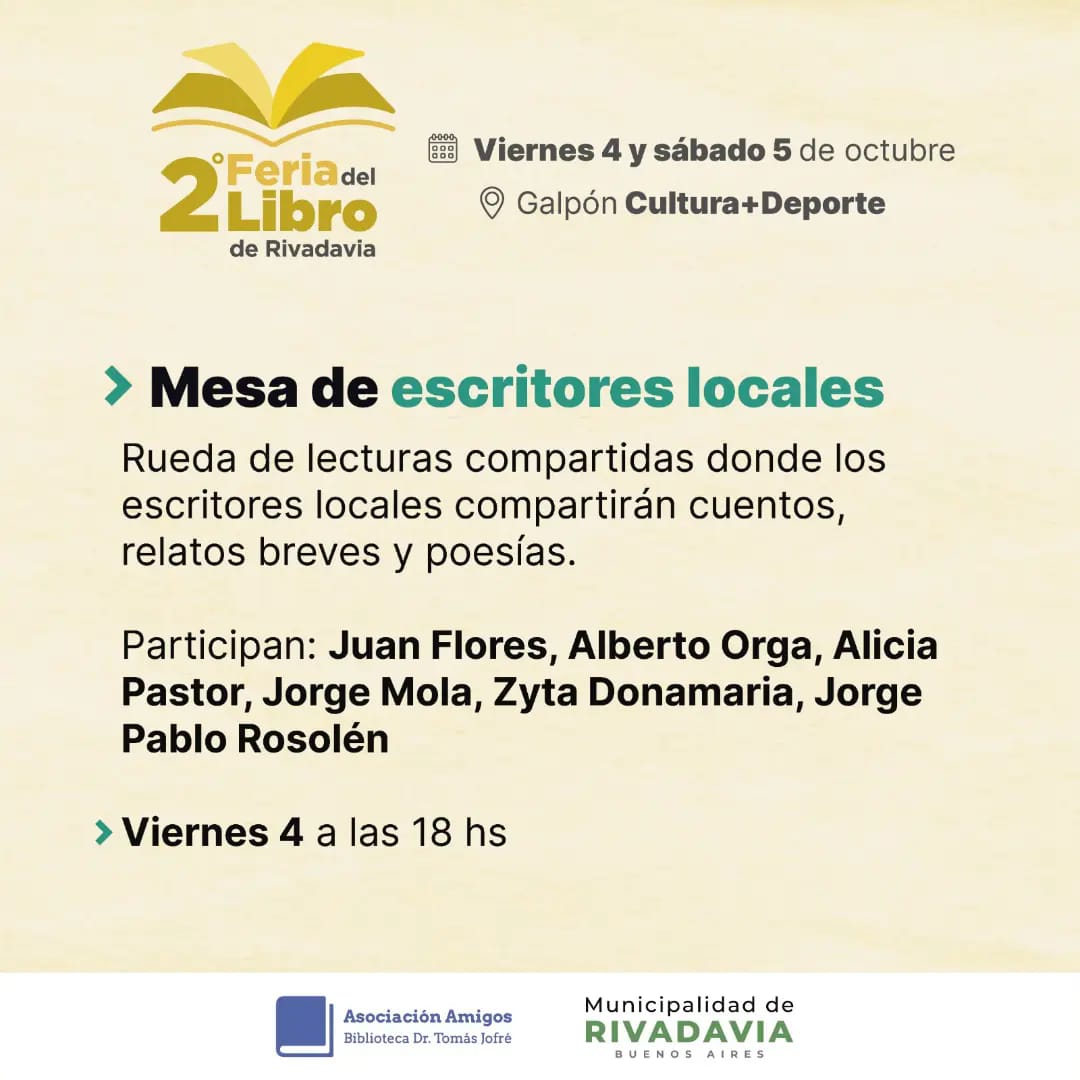 2° Feria del Libro de Rivadavia

Viernes 4 y sábado 5 de octubre
Galpón Cultura+Deporte

> Mesa de escritores locales

Rueda de lecturas compartidas donde los escritores locales compartirán cuentos, relatos breves y poesías.

Participan: Juan Flores, Alberto Orga, Alicia Pastor, Jorge Mola, Zyta Donamaria, Jorge Pablo Rosolén

> Viernes 4 a las 18 hs

Asociación Amigos
Biblioteca Dr. Tomás Jofré

Municipalidad de
RIVADAVIA
BUENOS AIRES